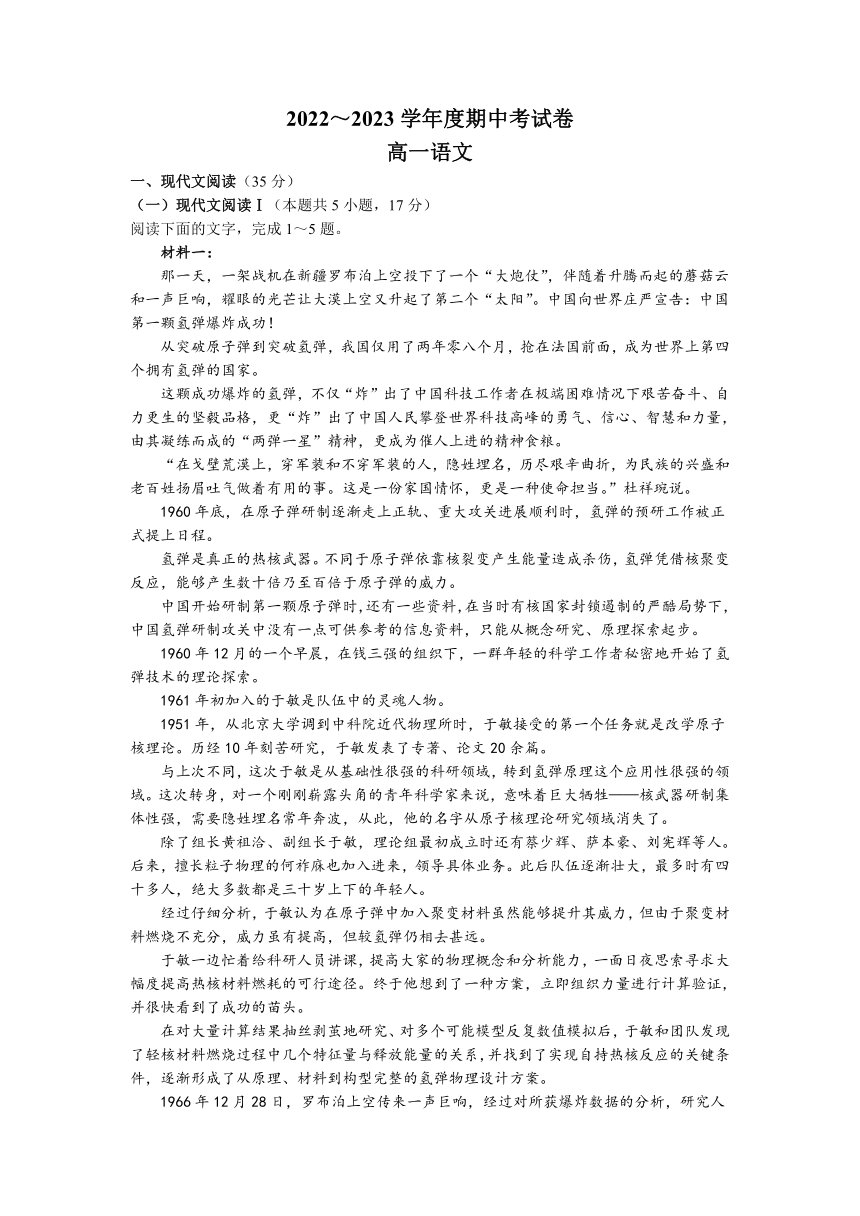 2022～2023 学年度期中考试卷

高一语文

一、现代文阅读（35 分）

（一）现代文阅读Ⅰ（本题共 5 小题，17 分）

阅读下面的文字，完成 1～5 题。

材料一：

那一天，一架战机在新疆罗布泊上空投下了一个“大炮仗”，伴随着升腾而起的蘑菇云和一声巨响，耀眼的光芒让大漠上空又升起了第二个“太阳”。中国向世界庄严宣告：中国第一颗氢弹爆炸成功！

从突破原子弹到突破氢弹，我国仅用了两年零八个月，抢在法国前面，成为世界上第四个拥有氢弹的国家。

这颗成功爆炸的氢弹，不仅“炸”出了中国科技工作者在极端困难情况下艰苦奋斗、自力更生的坚毅品格，更“炸”出了中国人民攀登世界科技高峰的勇气、信心、智慧和力量，由其凝练而成的“两弹一星”精神，更成为催人上进的精神食粮。

“在戈壁荒漠上，穿军装和不穿军装的人，隐姓埋名，历尽艰辛曲折，为民族的兴盛和老百姓扬眉吐气做着有用的事。这是一份家国情怀，更是一种使命担当。”杜祥琬说。

1960 年底，在原子弹研制逐渐走上正轨、重大攻关进展顺利时，氢弹的预研工作被正式提上日程。

氢弹是真正的热核武器。不同于原子弹依靠核裂变产生能量造成杀伤，氢弹凭借核聚变反应，能够产生数十倍乃至百倍于原子弹的威力。

中国开始研制第一颗原子弹时，还有一些资料，在当时有核国家封锁遏制的严酷局势下，中国氢弹研制攻关中没有一点可供参考的信息资料，只能从概念研究、原理探索起步。

1960 年 12 月的一个早晨，在钱三强的组织下，一群年轻的科学工作者秘密地开始了氢弹技术的理论探索。

1961 年初加入的于敏是队伍中的灵魂人物。

1951 年，从北京大学调到中科院近代物理所时，于敏接受的第一个任务就是改学原子核理论。历经 10 年刻苦研究，于敏发表了专著、论文 20 余篇。

与上次不同，这次于敏是从基础性很强的科研领域，转到氢弹原理这个应用性很强的领域。这次转身，对一个刚刚崭露头角的青年科学家来说，意味着巨大牺牲——核武器研制集体性强，需要隐姓埋名常年奔波，从此，他的名字从原子核理论研究领域消失了。

除了组长黄祖洽、副组长于敏，理论组最初成立时还有蔡少辉、萨本豪、刘宪辉等人。后来，擅长粒子物理的何祚庥也加入进来，领导具体业务。此后队伍逐渐壮大，最多时有四十多人，绝大多数都是三十岁上下的年轻人。

经过仔细分析，于敏认为在原子弹中加入聚变材料虽然能够提升其威力，但由于聚变材料燃烧不充分，威力虽有提高，但较氢弹仍相去甚远。

于敏一边忙着给科研人员讲课，提高大家的物理概念和分析能力，一面日夜思索寻求大幅度提高热核材料燃耗的可行途径。终于他想到了一种方案，立即组织力量进行计算验证，并很快看到了成功的苗头。

在对大量计算结果抽丝剥茧地研究、对多个可能模型反复数值模拟后，于敏和团队发现了轻核材料燃烧过程中几个特征量与释放能量的关系，并找到了实现自持热核反应的关键条件，逐渐形成了从原理、材料到构型完整的氢弹物理设计方案。

1966 年 12 月 28 日，罗布泊上空传来一声巨响，经过对所获爆炸数据的分析，研究人